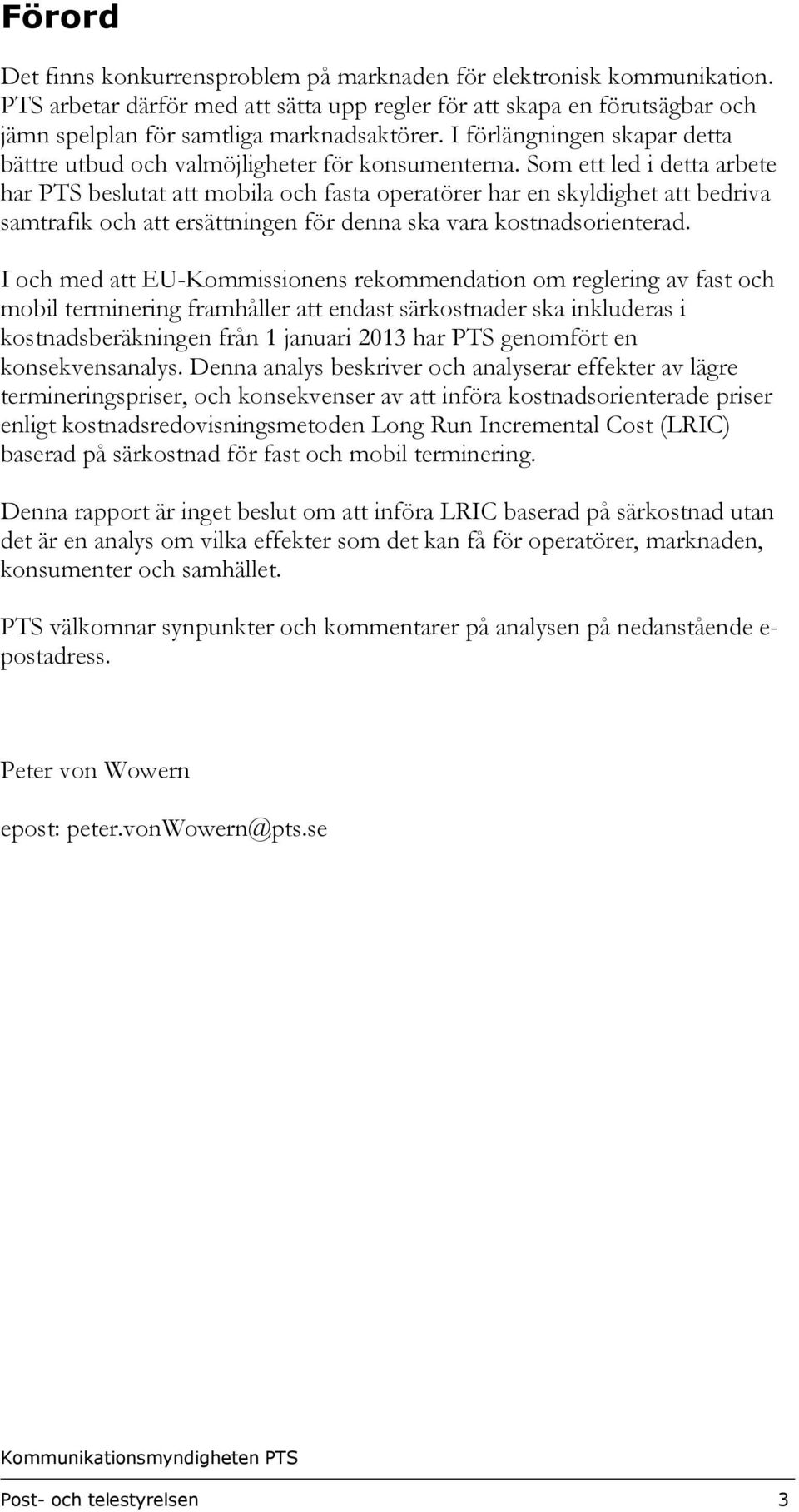 Förord

Det finns konkurrensproblem på marknaden för elektronisk kommunikation. PTS arbetar därför med att sätta upp regler för att skapa en förutsägbar och jämn spelplan för samtliga marknadsaktörer. I förlängningen skapar detta bättre utbud och valmöjligheter för konsumenterna. Som ett led i detta arbete har PTS beslutat att mobila och fasta operatörer har en skyldighet att bedriva samtrafik och att ersättningen för denna ska vara kostnadsorienterad.

I och med att EU-Kommissionens rekommendation om reglering av fast och mobil terminering framhåller att endast särkostnader ska inkluderas i kostnadsberäkningen från 1 januari 2013 har PTS genomfört en konsekvensanalys. Denna analys beskriver och analyserar effekter av lägre termineringspriser, och konsekvenser av att införa kostnadsorienterade priser enligt kostnadsredovisningsmetoden Long Run Incremental Cost (LRIC) baserad på särkostnad för fast och mobil terminering.

Denna rapport är inget beslut om att införa LRIC baserad på särkostnad utan det är en analys om vilka effekter som det kan få för operatörer, marknaden, konsumenter och samhället.

PTS välkomnar synpunkter och kommentarer på analysen på nedanstående e-postadress.

Peter von Wowern

epost: peter.vonWowern@pts.se

Kommunikationsmyndigheten PTS

Post- och telestyrelsen 3